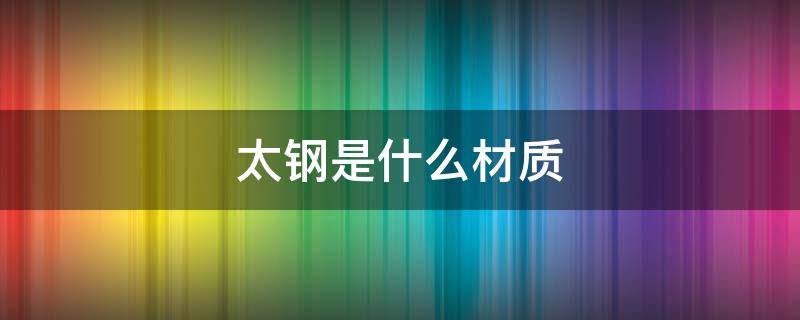 太钢是什么材质